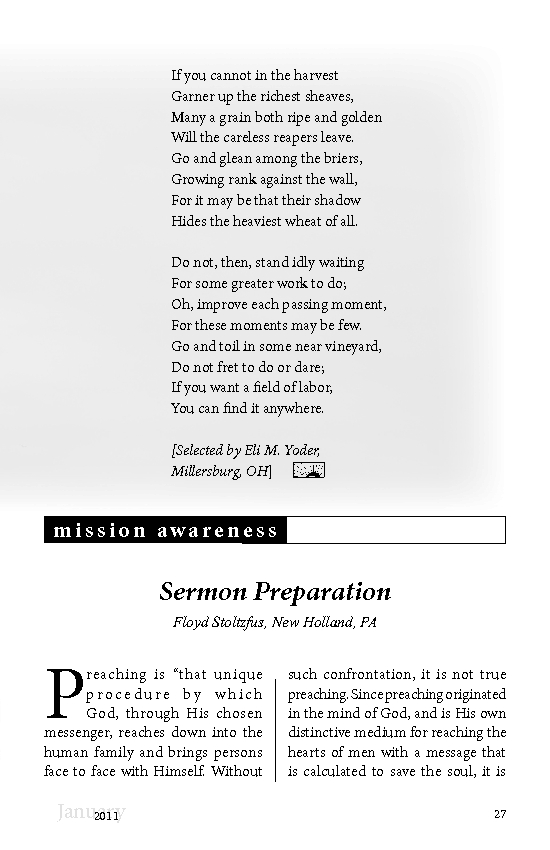 If you cannot in the harvest
Garner up the richest sheaves,
Many a grain both ripe and golden
Will the careless reapers leave.
Go and glean among the briers,
Growing rank against the wall,
For it may be that their shadow
Hides the heaviest wheat of all.

Do not, then, stand idly waiting
For some greater work to do;
Oh, improve each passing moment,
For these moments may be few.
Go and toil in some near vineyard,
Do not fret to do or dare;
If you want a field of labor,
You can find it anywhere.

[Selected by Eli M. Yoder, Millersburg, OH]

mission awareness

Sermon Preparation

Floyd Stoltzfus, New Holland, PA

Preaching is "that unique procedure by which God, through His chosen messenger, reaches down into the human family and brings persons face to face with Himself. Without such confrontation, it is not true preaching. Since preaching originated in the mind of God, and is His own distinctive medium for reaching the hearts of men with a message that is calculated to save the soul, it is

January 2011

27